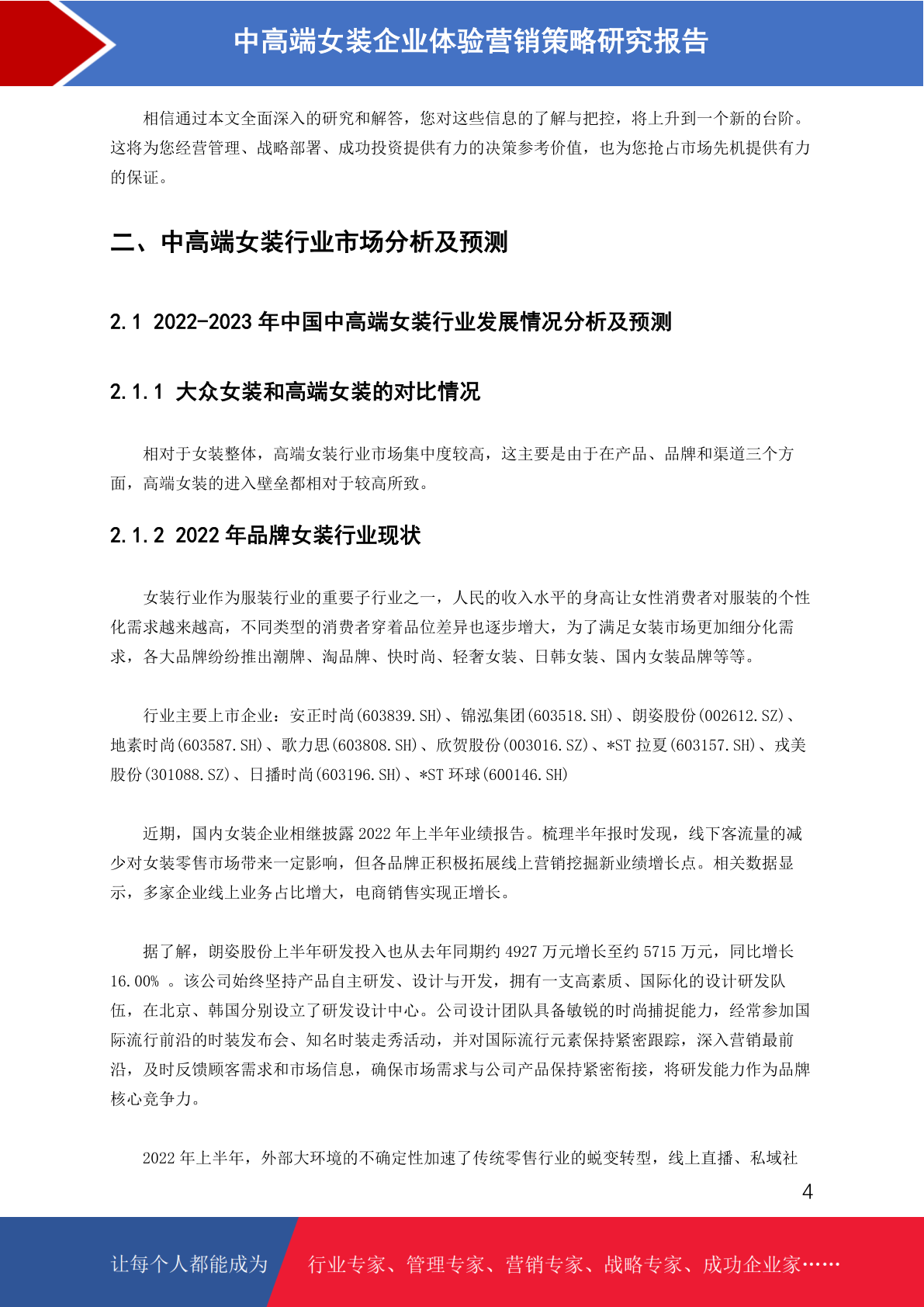 中高端女装企业体验营销策略研究报告

相信通过本文全面深入的研究和解答，您对这些信息的了解与把控，将上升到一个新的台阶。这将为您经营管理、战略部署、成功投资提供有力的决策参考价值，也为您抢占市场先机提供有力的保证。

二、中高端女装行业市场分析及预测

2.1 2022-2023 年中国中高端女装行业发展情况分析及预测

2.1.1 大众女装和高端女装的对比情况

相对于女装整体，高端女装行业市场集中度较高，这主要是由于在产品、品牌和渠道三个方面，高端女装的进入壁垒都相对于较高所致。

2.1.2 2022 年品牌女装行业现状

女装行业作为服装行业的重要子行业之一，人民的收入水平的身高让女性消费者对服装的个性化需求越来越高，不同类型的消费者穿着品位差异也逐步增大，为了满足女装市场更加细分化需求，各大品牌纷纷推出潮牌、淘品牌、快时尚、轻奢女装、日韩女装、国内女装品牌等等。

行业主要上市企业：安正时尚(603839.SH)、锦泓集团(603518.SH)、朗姿股份(002612.SZ)、地素时尚(603587.SH)、歌力思(603808.SH)、欣贺股份(003016.SZ)、*ST 拉夏(603157.SH)、戎美股份(301088.SZ)、日播时尚(603196.SH)、*ST 环球(600146.SH)

近期，国内女装企业相继披露 2022 年上半年业绩报告。梳理半年报时发现，线下客流量的减少对女装零售市场带来一定影响，但各品牌正积极拓展线上营销挖掘新业绩增长点。相关数据显示，多家企业线上业务占比增大，电商销售实现正增长。

据了解，朗姿股份上半年研发投入也从去年同期约 4927 万元增长至约 5715 万元，同比增长 16.00% 。该公司始终坚持产品自主研发、设计与开发，拥有一支高素质、国际化的设计研发队伍，在北京、韩国分别设立了研发设计中心。公司设计团队具备敏锐的时尚捕捉能力，经常参加国际流行前沿的时装发布会、知名时装走秀活动，并对国际流行元素保持紧密跟踪，深入营销最前沿，及时反馈顾客需求和市场信息，确保市场需求与公司产品保持紧密衔接，将研发能力作为品牌核心竞争力。

2022 年上半年，外部大环境的不确定性加速了传统零售行业的蜕变转型，线上直播、私域社

4

让每个人都能成为 行业专家、管理专家、营销专家、战略专家、成功企业家……